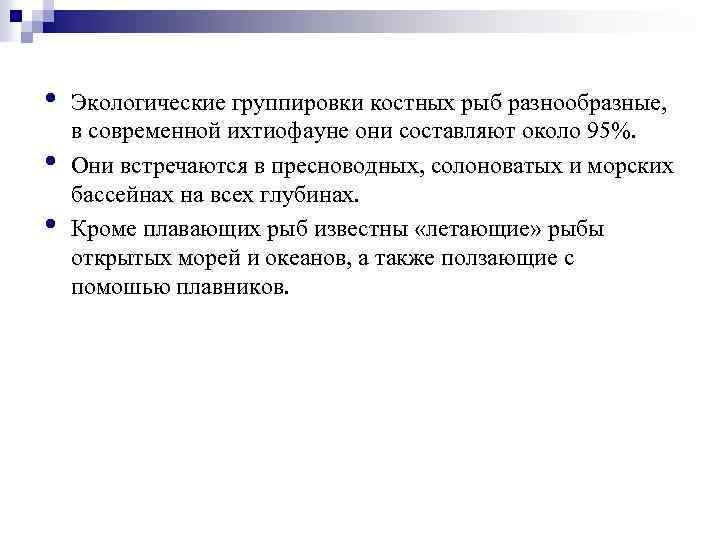 • Экологические группировки костных рыб разнообразные, в современной ихтиофауне они составляют около 95%.

• Они встречаются в пресноводных, солоноватых и морских бассейнах на всех глубинах.

• Кроме плавающих рыб известны «летающие» рыбы открытых морей и океанов, а также ползающие с помошью плавников.